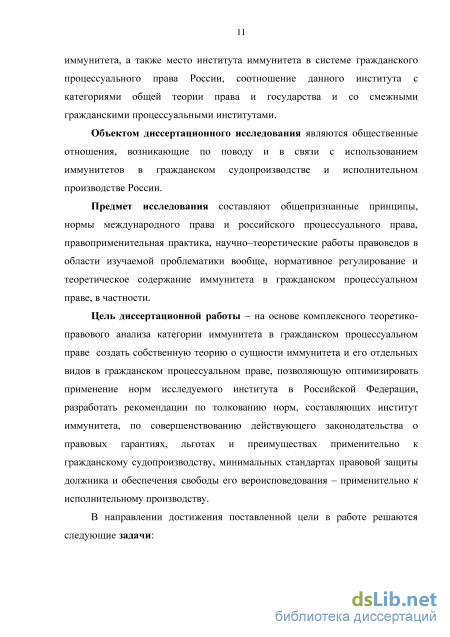 11

иммунитета, а также место института иммунитета в системе гражданского процессуального права России, соотношение данного института с категориями общей теории права и государства и со смежными гражданскими процессуальными институтами.

Объектом диссертационного исследования являются общественные отношения, возникающие по поводу и в связи с использованием иммунитетов в гражданском судопроизводстве и исполнительном производстве России.

Предмет исследования составляют общепризнанные принципы, нормы международного права и российского процессуального права, правоприменительная практика, научно–теоретические работы правоведов в области изучаемой проблематики вообще, нормативное регулирование и теоретическое содержание иммунитета в гражданском процессуальном праве, в частности.

Цель диссертационной работы – на основе комплексного теоретико-правового анализа категории иммунитета в гражданском процессуальном праве создать собственную теорию о сущности иммунитета и его отдельных видов в гражданском процессуальном праве, позволяющую оптимизировать применение норм исследуемого института в Российской Федерации, разработать рекомендации по толкованию норм, составляющих институт иммунитета, по совершенствованию действующего законодательства о правовых гарантиях, льготах и преимуществах применительно к гражданскому судопроизводству, минимальных стандартах правовой защиты должника и обеспечения свободы его вероисповедования – применительно к исполнительному производству.

В направлении достижения поставленной цели в работе решаются следующие задачи:

dsLib.net
библиотека диссертаций